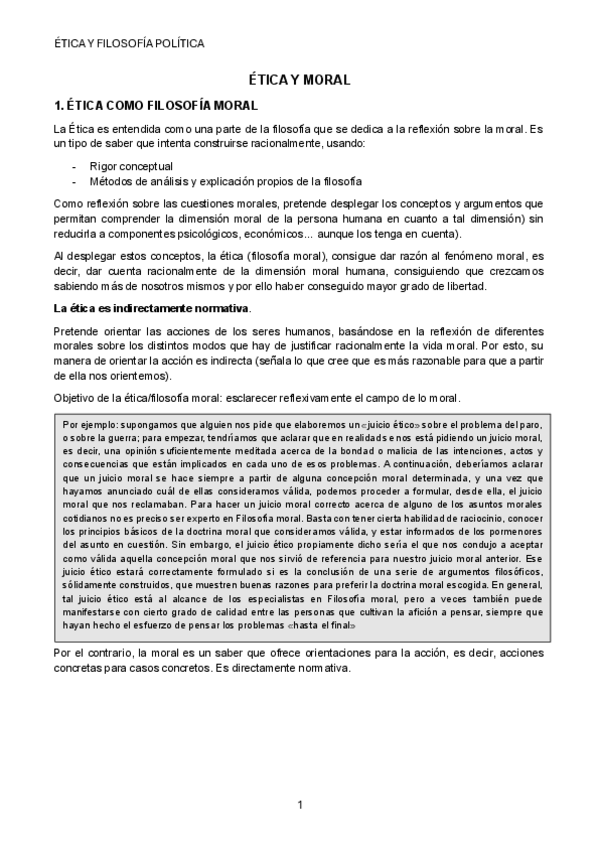 ÉTICA Y FILOSOFÍA POLÍTICA

ÉTICA Y MORAL

1. ÉTICA COMO FILOSOFÍA MORAL

La Ética es entendida como una parte de la filosofía que se dedica a la reflexión sobre la moral. Es un tipo de saber que intenta construirse racionalmente, usando:

- Rigor conceptual
- Métodos de análisis y explicación propios de la filosofía

Como reflexión sobre las cuestiones morales, pretende desplegar los conceptos y argumentos que permitan comprender la dimensión moral de la persona humana en cuanto a tal dimensión) sin reducirla a componentes psicológicos, económicos... aunque los tenga en cuenta).

Al desplegar estos conceptos, la ética (filosofía moral), consigue dar razón al fenómeno moral, es decir, dar cuenta racionalmente de la dimensión moral humana, consiguiendo que crezcamos sabiendo más de nosotros mismos y por ello haber conseguido mayor grado de libertad.

La ética es indirectamente normativa.

Pretende orientar las acciones de los seres humanos, basándose en la reflexión de diferentes morales sobre los distintos modos que hay de justificar racionalmente la vida moral. Por esto, su manera de orientar la acción es indirecta (señala lo que cree que es más razonable para que a partir de ella nos orientemos).

Objetivo de la ética/filosofía moral: esclarecer reflexivamente el campo de lo moral.

Por ejemplo: supongamos que alguien nos pide que elaboremos un «juicio ético» sobre el problema del paro, o sobre la guerra; para empezar, tendríamos que aclarar que en realidad se nos está pidiendo un juicio moral, es decir, una opinión suficientemente meditada acerca de la bondad o malicia de las intenciones, actos y consecuencias que están implicados en cada uno de esos problemas. A continuación, deberíamos aclarar que un juicio moral se hace siempre a partir de alguna concepción moral determinada, y una vez que hayamos anunciado cuál de ellas consideramos válida, podemos proceder a formular, desde ella, el juicio moral que nos reclamaban. Para hacer un juicio moral correcto acerca de alguno de los asuntos morales cotidianos no es preciso ser experto en Filosofía moral. Basta con tener cierta habilidad de raciocinio, conocer los principios básicos de la doctrina moral que consideramos válida, y estar informados de los pormenores del asunto en cuestión. Sin embargo, el juicio ético propiamente dicho sería el que nos condujo a aceptar como válida aquella concepción moral que nos sirvió de referencia para nuestro juicio moral anterior. Ese juicio ético estará correctamente formulado si es la conclusión de una serie de argumentos filosóficos, sólidamente construidos, que muestren buenas razones para preferir la doctrina moral escogida. En general, tal juicio ético está al alcance de los especialistas en Filosofía moral, pero a veces también puede manifestarse con cierto grado de calidad entre las personas que cultivan la afición a pensar, siempre que hayan hecho el esfuerzo de pensar los problemas «hasta el final»

Por el contrario, la moral es un saber que ofrece orientaciones para la acción, es decir, acciones concretas para casos concretos. Es directamente normativa.

1